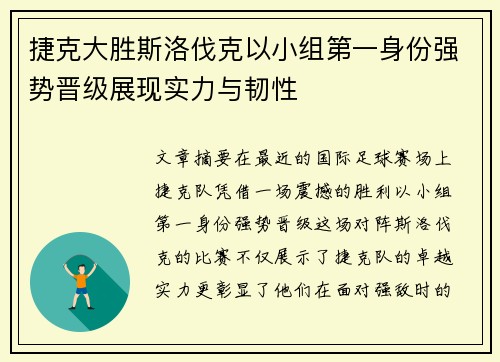 捷克大胜斯洛伐克以小组第一身份强势晋级展现实力与韧性

文章摘要在最近的国际足球赛场上捷克队凭借一场震撼的胜利以小组第一身份强势晋级这场对阵斯洛伐克的比赛不仅展示了捷克队的卓越实力更彰显了他们在面对强敌时的